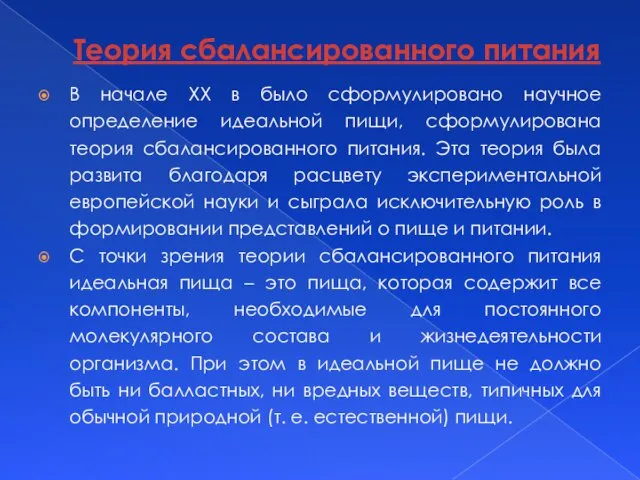 Теория сбалансированного питания

В начале XX в было сформулировано научное определение идеальной пищи, сформулирована теория сбалансированного питания. Эта теория была развита благодаря расцвету экспериментальной европейской науки и сыграла исключительную роль в формировании представлений о пище и питании.

С точки зрения теории сбалансированного питания идеальная пища – это пища, которая содержит все компоненты, необходимые для постоянного молекулярного состава и жизнедеятельности организма. При этом в идеальной пище не должно быть ни балластных, ни вредных веществ, типичных для обычной природной (т. е. естественной) пищи.